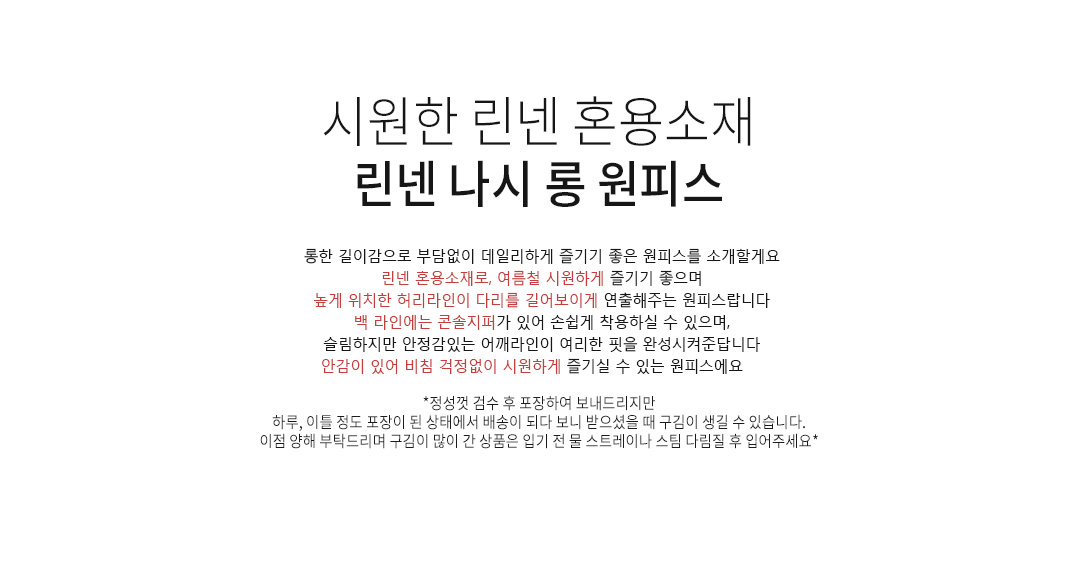 시원한 린넨 혼용소재
린넨 나시 롱 원피스

롱한 길이감으로 부담없이 데일리하게 즐기기 좋은 원피스를 소개할게요
린넨 혼용소재로, 여름철 시원하게 즐기기 좋으며
높게 위치한 허리라인이 다리를 길어보이게 연출해주는 원피스랍니다
백 라인에는 콘솔지퍼가 있어 손쉽게 착용하실 수 있으며,
슬림하지만 안정감있는 어깨라인이 여리한 핏을 완성시켜준답니다
안감이 있어 비침 걱정없이 시원하게 즐기실 수 있는 원피스에요

*정성껏 검수 후 포장하여 보내드리지만
하루, 이틀 정도 포장이 된 상태에서 배송이 되다 보니 받으셨을 때 구김이 생길 수 있습니다.
이점 양해 부탁드리며 구김이 많이 간 상품은 입기 전 물 스트레이나 스팀 다림질 후 입어주세요*